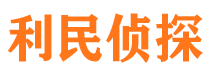 利民侦探